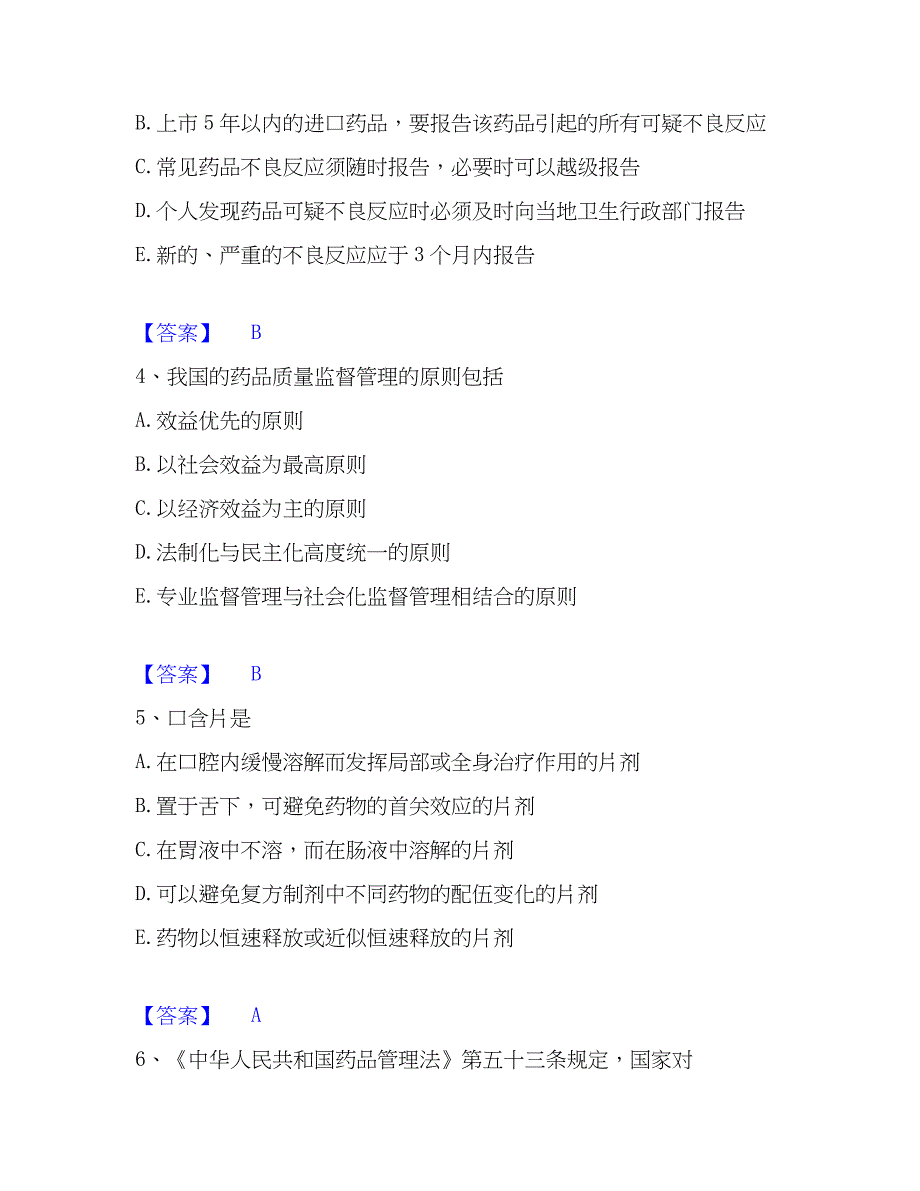 B. 上市 5 年以内的进口药品，要报告该药品引起的所有可疑不良反应
C. 常见药品不良反应须随时报告，必要时可以越级报告
D. 个人发现药品可疑不良反应时必须及时向当地卫生行政部门报告
E. 新的、严重的不良反应应于 3 个月内报告

【答案】 B

4、我国的药品质量监督管理的原则包括
A. 效益优先的原则
B. 以社会效益为最高原则
C. 以经济效益为主的原则
D. 法制化与民主化高度统一的原则
E. 专业监督管理与社会化监督管理相结合的原则

【答案】 B

5、口含片是
A. 在口腔内缓慢溶解而发挥局部或全身治疗作用的片剂
B. 置于舌下，可避免药物的首关效应的片剂
C. 在胃液中不溶，而在肠液中溶解的片剂
D. 可以避免复方制剂中不同药物的配伍变化的片剂
E. 药物以恒速释放或近似恒速释放的片剂

【答案】 A

6、《中华人民共和国药品管理法》第五十三条规定，国家对